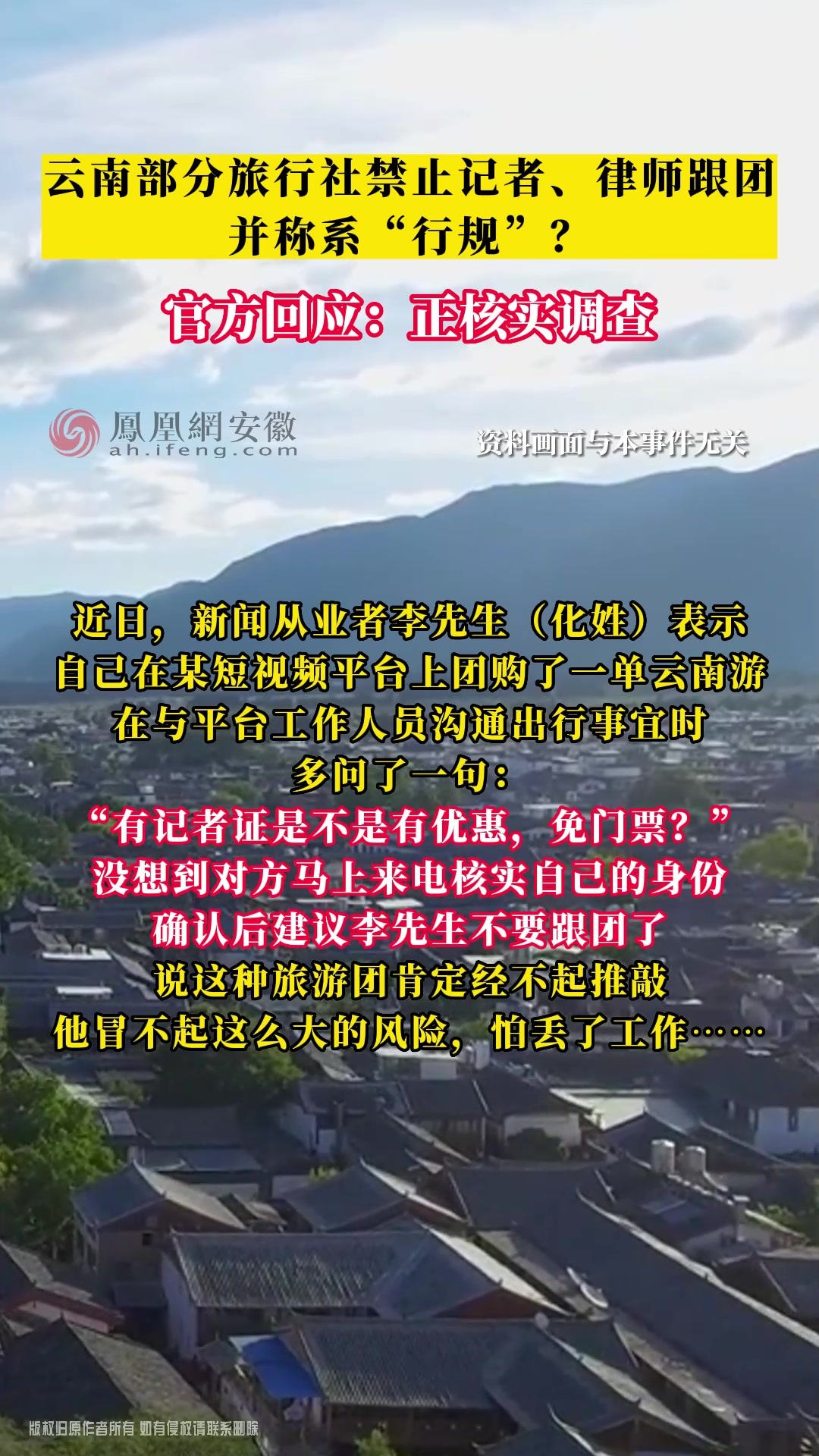 云南部分旅行社禁止记者、律师跟团并称系“行规”？

官方回应：正核实调查

鳳凰網安徽
ah.ifeng.com

资料画面与本事件无关

近日，新闻从业者李先生（化姓）表示
自己在某短视频平台上团购了一单云南游
在与平台工作人员沟通出行事宜时
多问了一句：
“有记者证是不是有优惠，免门票？”
没想到对方马上来电核实自己的身份
确认后建议李先生不要跟团了
说这种旅游团肯定经不起推敲
他冒不起这么大的风险，怕丢了工作……

版权归原作者所有 如有侵权请联系删除